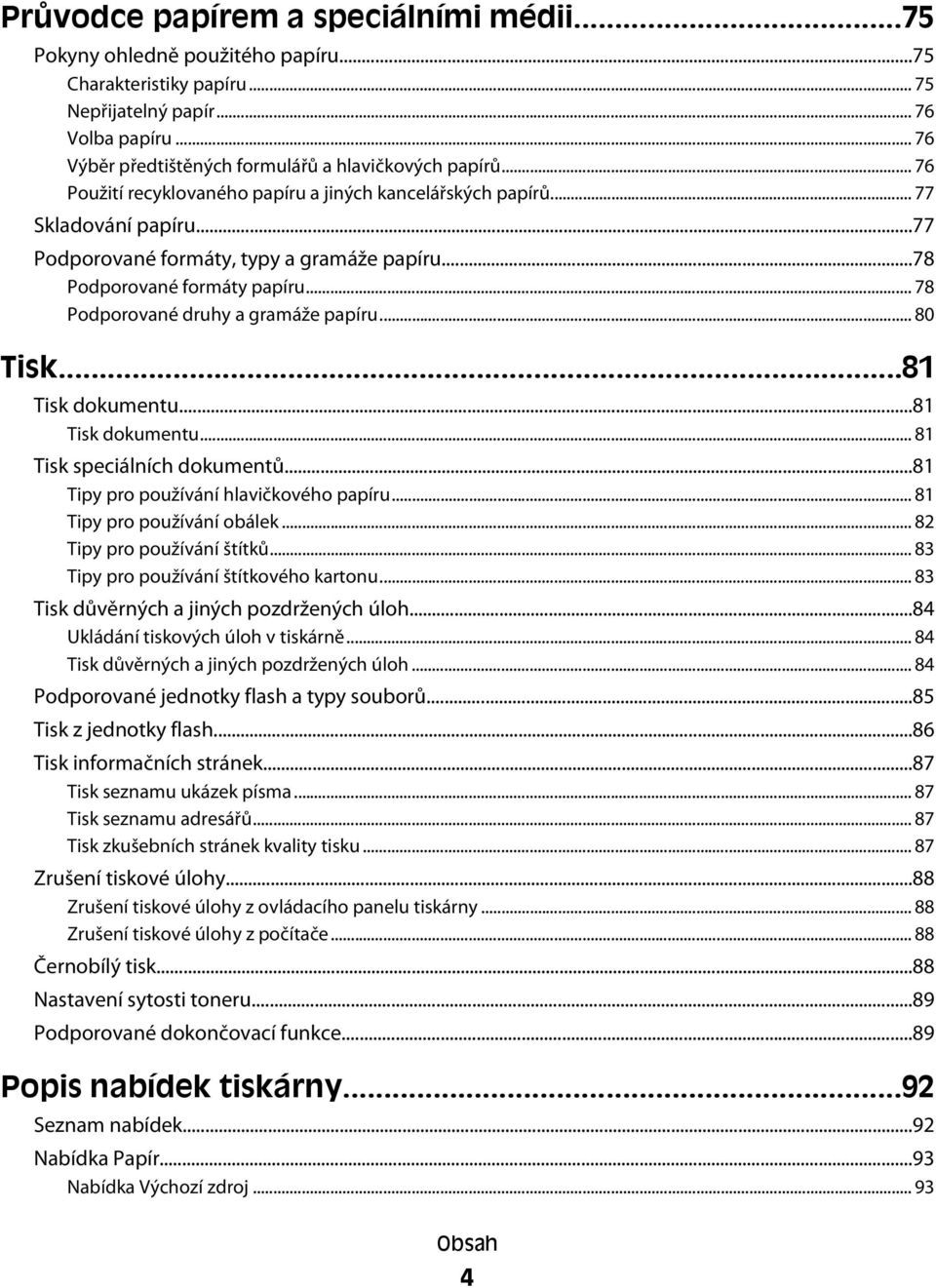 Průvodce papírem a speciálními médii...75
Pokyny ohledně použitého papíru...75
Charakteristiky papíru... 75
Nepřijatelný papír... 76
Volba papíru... 76
Výběr předtištěných formulářů a hlavičkových papírů... 76
Použití recyklovaného papíru a jiných kancelářských papírů... 77
Skladování papíru...77
Podporované formáty, typy a gramáže papíru...78
Podporované formáty papíru... 78
Podporované druhy a gramáže papíru... 80

Tisk...81
Tisk dokumentu...81
Tisk dokumentu... 81
Tisk speciálních dokumentů...81
Tipy pro používání hlavičkového papíru... 81
Tipy pro používání obálek... 82
Tipy pro používání štítků... 83
Tipy pro používání štítkového kartonu... 83
Tisk důvěrných a jiných pozdržených úloh...84
Ukládání tiskových úloh v tiskárně... 84
Tisk důvěrných a jiných pozdržených úloh... 84
Podporované jednotky flash a typy souborů...85
Tisk z jednotky flash...86
Tisk informačních stránek...87
Tisk seznamu ukázek písma... 87
Tisk seznamu adresářů... 87
Tisk zkušebních stránek kvality tisku... 87
Zrušení tiskové úlohy...88
Zrušení tiskové úlohy z ovládacího panelu tiskárny... 88
Zrušení tiskové úlohy z počítače... 88
Černobílý tisk...88
Nastavení sytosti toneru...89
Podporované dokončovací funkce...89

Popis nabídek tiskárny...92
Seznam nabídek...92
Nabídka Papír...93
Nabídka Výchozí zdroj... 93

Obsah
4